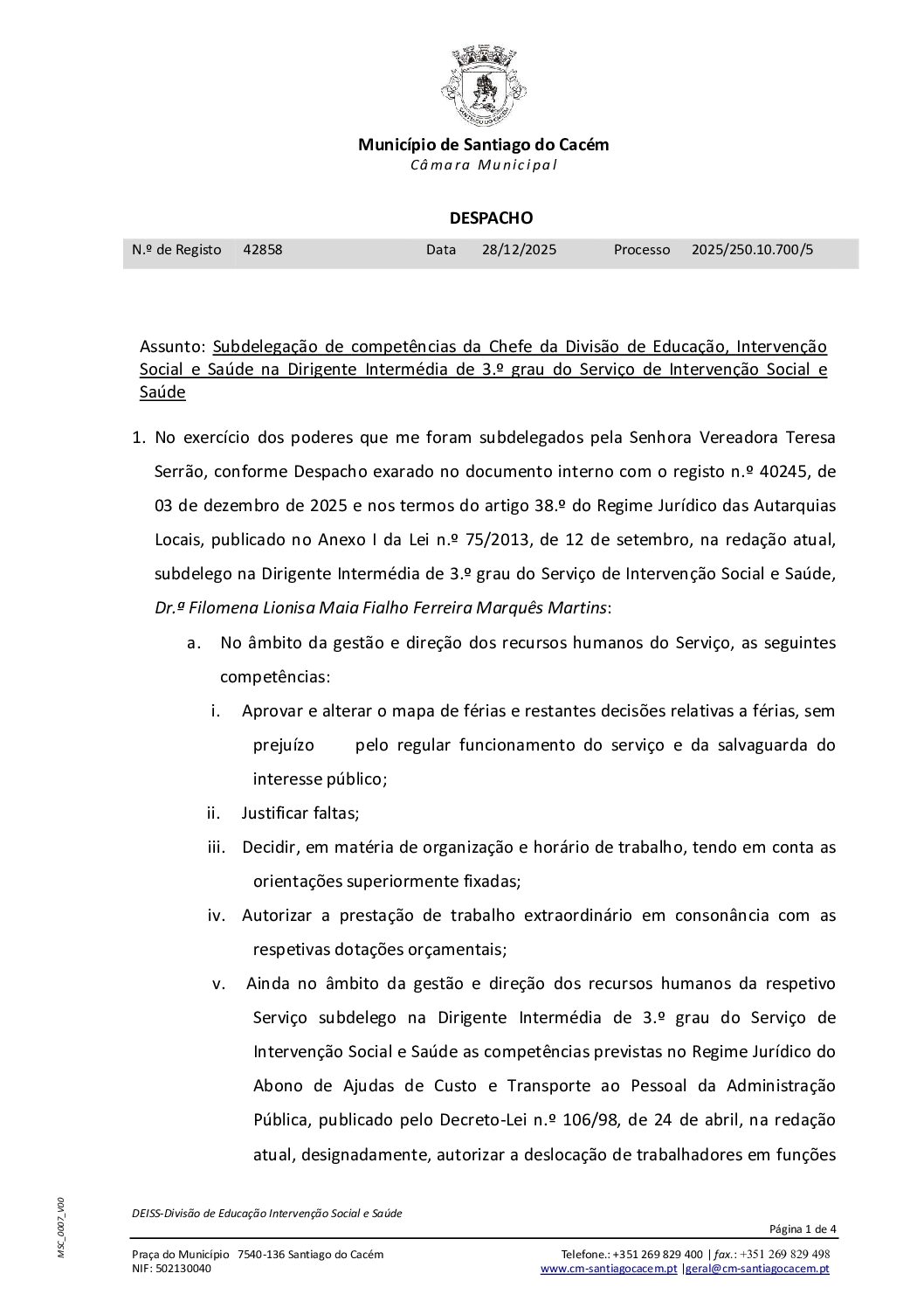 Município de Santiago do Cacém
Câmara Municipal

DESPACHO

| N.º de Registo | 42858 | Data | 28/12/2025 | Processo | 2025/250.10.700/5 |
|---|---|---|---|---|---|

Assunto: Subdelegação de competências da Chefe da Divisão de Educação, Intervenção Social e Saúde na Dirigente Intermédia de 3.º grau do Serviço de Intervenção Social e Saúde

1. No exercício dos poderes que me foram subdelegados pela Senhora Vereadora Teresa Serrão, conforme Despacho exarado no documento interno com o registo n.º 40245, de 03 de dezembro de 2025 e nos termos do artigo 38.º do Regime Jurídico das Autarquias Locais, publicado no Anexo I da Lei n.º 75/2013, de 12 de setembro, na redação atual, subdelego na Dirigente Intermédia de 3.º grau do Serviço de Intervenção Social e Saúde, Dr.ª Filomena Lionisa Maia Fialho Ferreira Marquês Martins:

a. No âmbito da gestão e direção dos recursos humanos do Serviço, as seguintes competências:

i. Aprovar e alterar o mapa de férias e restantes decisões relativas a férias, sem prejuízo pelo regular funcionamento do serviço e da salvaguarda do interesse público;

ii. Justificar faltas;

iii. Decidir, em matéria de organização e horário de trabalho, tendo em conta as orientações superiormente fixadas;

iv. Autorizar a prestação de trabalho extraordinário em consonância com as respetivas dotações orçamentais;

v. Ainda no âmbito da gestão e direção dos recursos humanos da respetivo Serviço subdelego na Dirigente Intermédia de 3.º grau do Serviço de Intervenção Social e Saúde as competências previstas no Regime Jurídico do Abono de Ajudas de Custo e Transporte ao Pessoal da Administração Pública, publicado pelo Decreto-Lei n.º 106/98, de 24 de abril, na redação atual, designadamente, autorizar a deslocação de trabalhadores em funções

MSC_0007_V00

DEISS-Divisão de Educação Intervenção Social e Saúde

Página 1 de 4

Praça do Município 7540-136 Santiago do Cacém
NIF: 502130040

Telefone.: +351 269 829 400 | fax.: +351 269 829 498
www.cm-santiagocacem.pt |geral@cm-santiagocacem.pt